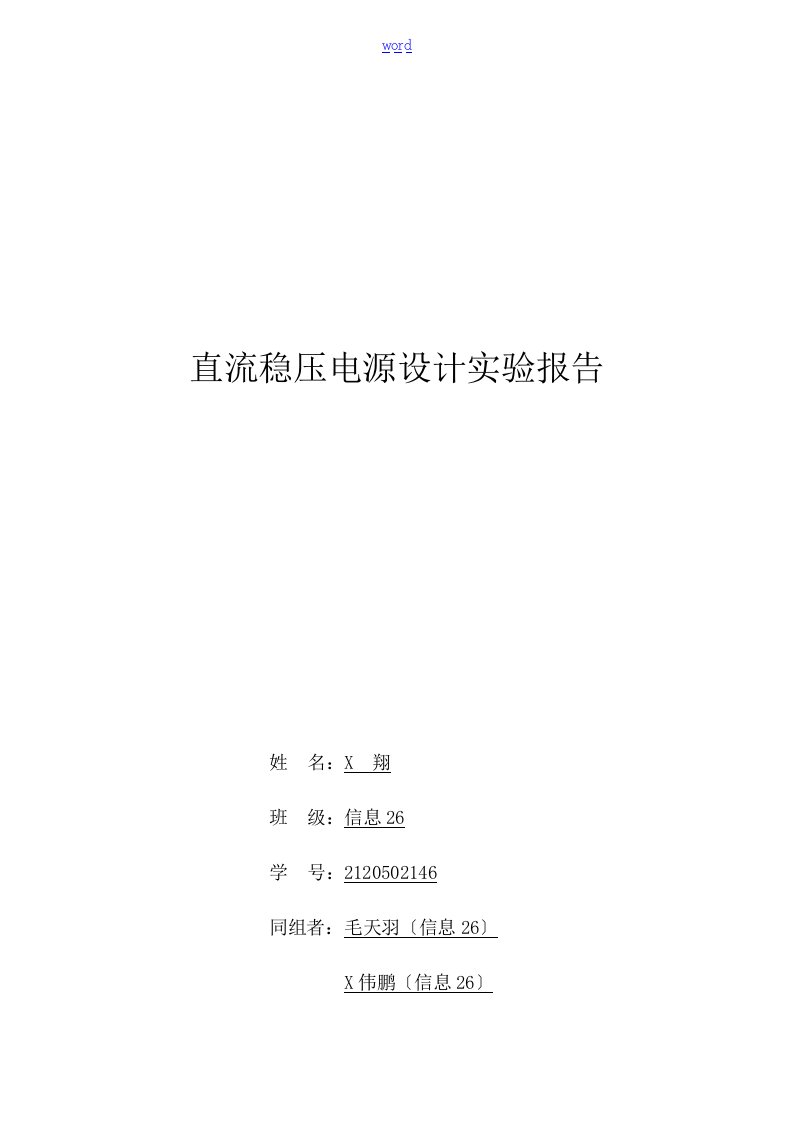 word

直流稳压电源设计实验报告

姓　名：X　翔

班　级：信息 26

学　号：2120502146

同组者：毛天羽〔信息 26〕

X 伟鹏〔信息 26〕